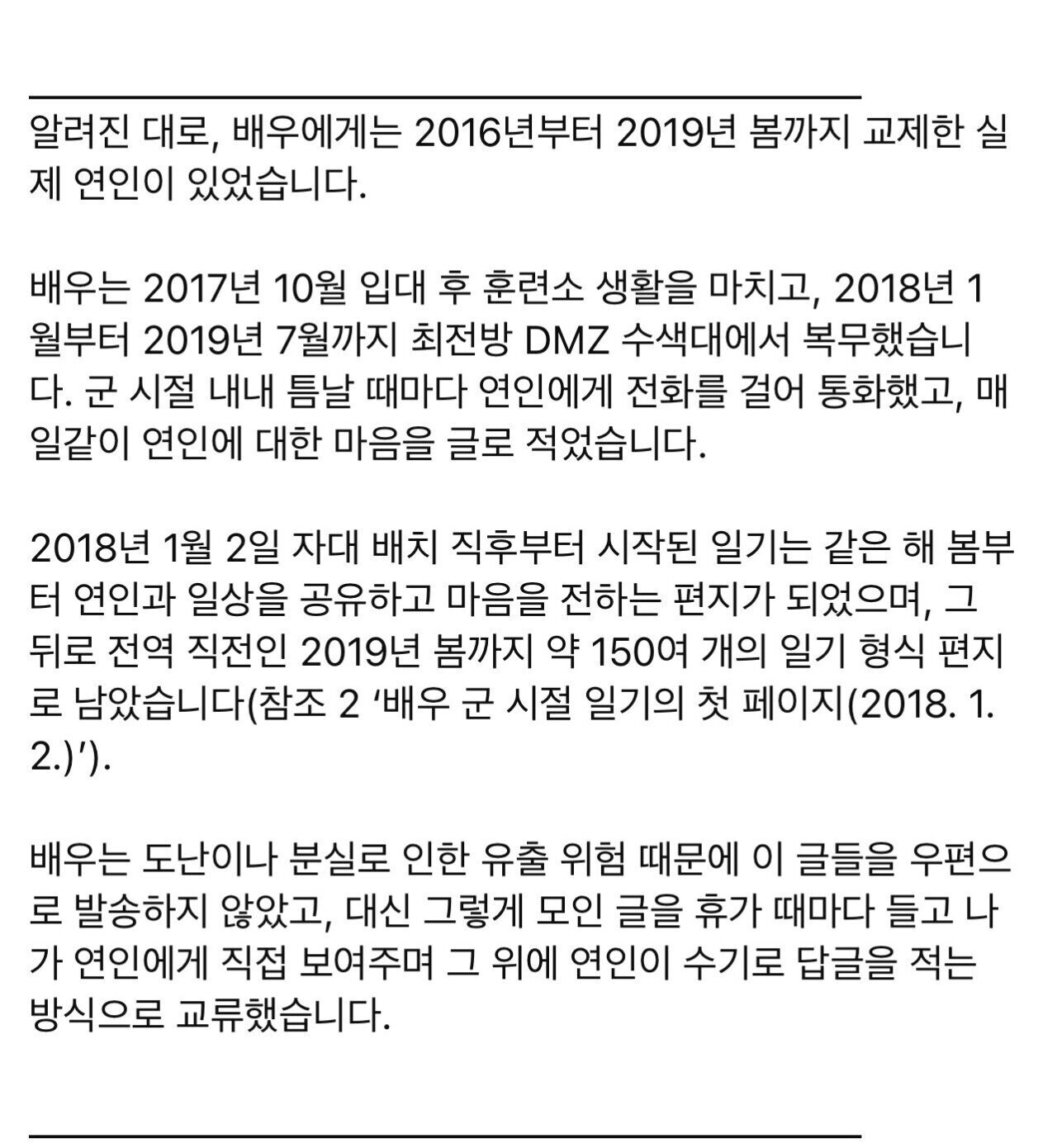 알려진 대로, 배우에게는 2016년부터 2019년 봄까지 교제한 실제 연인이 있었습니다.

배우는 2017년 10월 입대 후 훈련소 생활을 마치고, 2018년 1월부터 2019년 7월까지 최전방 DMZ 수색대에서 복무했습니다. 군 시절 내내 틈날 때마다 연인에게 전화를 걸어 통화했고, 매일같이 연인에 대한 마음을 글로 적었습니다.

2018년 1월 2일 자대 배치 직후부터 시작된 일기는 같은 해 봄부터 연인과 일상을 공유하고 마음을 전하는 편지가 되었으며, 그 뒤로 전역 직전인 2019년 봄까지 약 150여 개의 일기 형식 편지로 남았습니다(참조 2 ‘배우 군 시절 일기의 첫 페이지(2018. 1. 2.)’).

배우는 도난이나 분실로 인한 유출 위험 때문에 이 글들을 우편으로 발송하지 않았고, 대신 그렇게 모인 글을 휴가 때마다 들고 나가 연인에게 직접 보여주며 그 위에 연인이 수기로 답글을 적는 방식으로 교류했습니다.